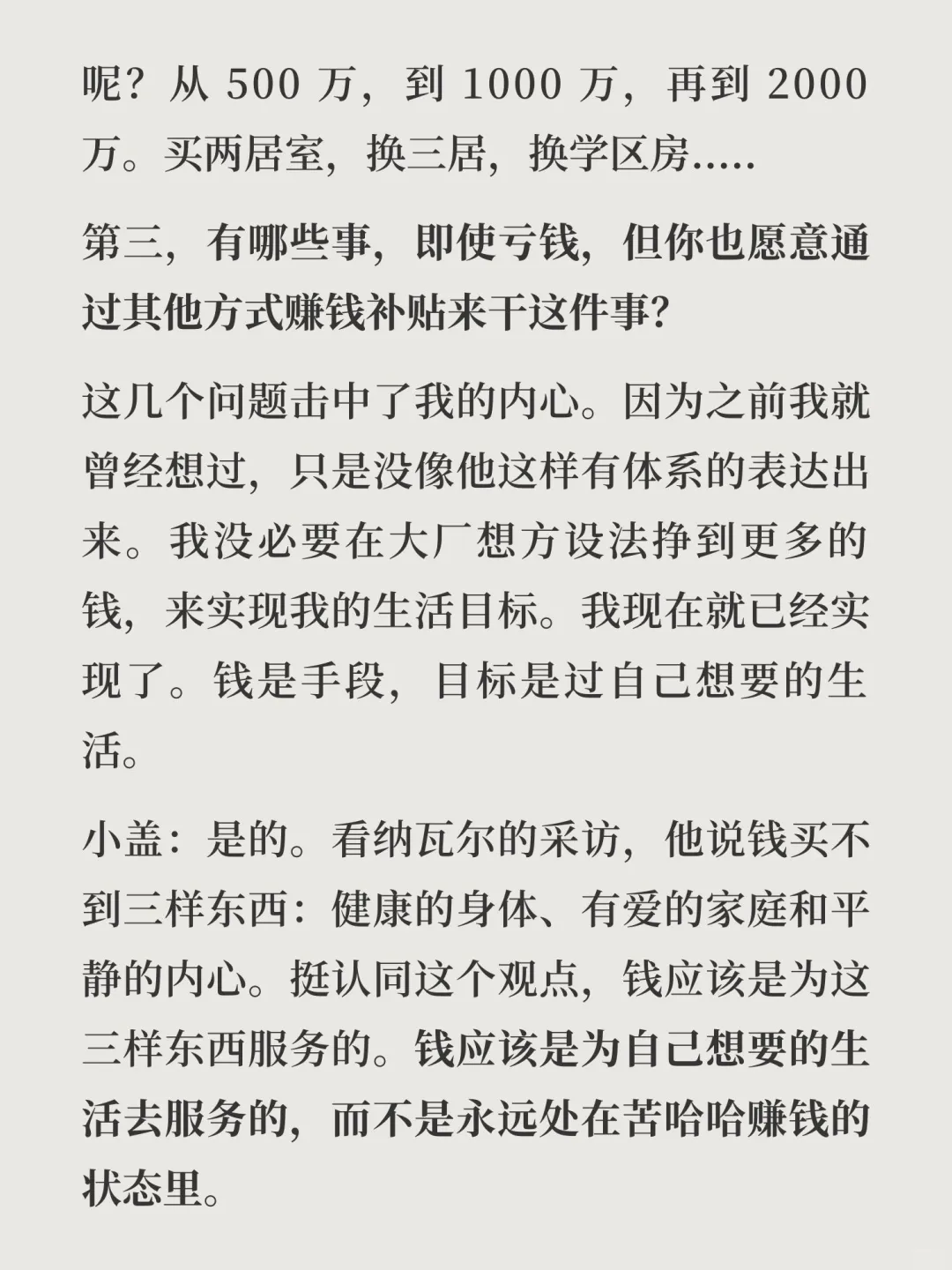 呢？从 500 万，到 1000 万，再到 2000 万。买两居室，换三居，换学区房.....

第三，有哪些事，即使亏钱，但你也愿意通过其他方式赚钱补贴来干这件事？

这几个问题击中了我的内心。因为之前我就曾经想过，只是没像他这样有体系的表达出来。我没必要在大厂想方设法挣到更多的钱，来实现我的生活目标。我现在就已经实现了。钱是手段，目标是过自己想要的生活。

小盖：是的。看纳瓦尔的采访，他说钱买不到三样东西：健康的身体、有爱的家庭和平静的内心。挺认同这个观点，钱应该是为这三样东西服务的。钱应该是为自己想要的生活去服务的，而不是永远处在苦哈哈赚钱的状态里。